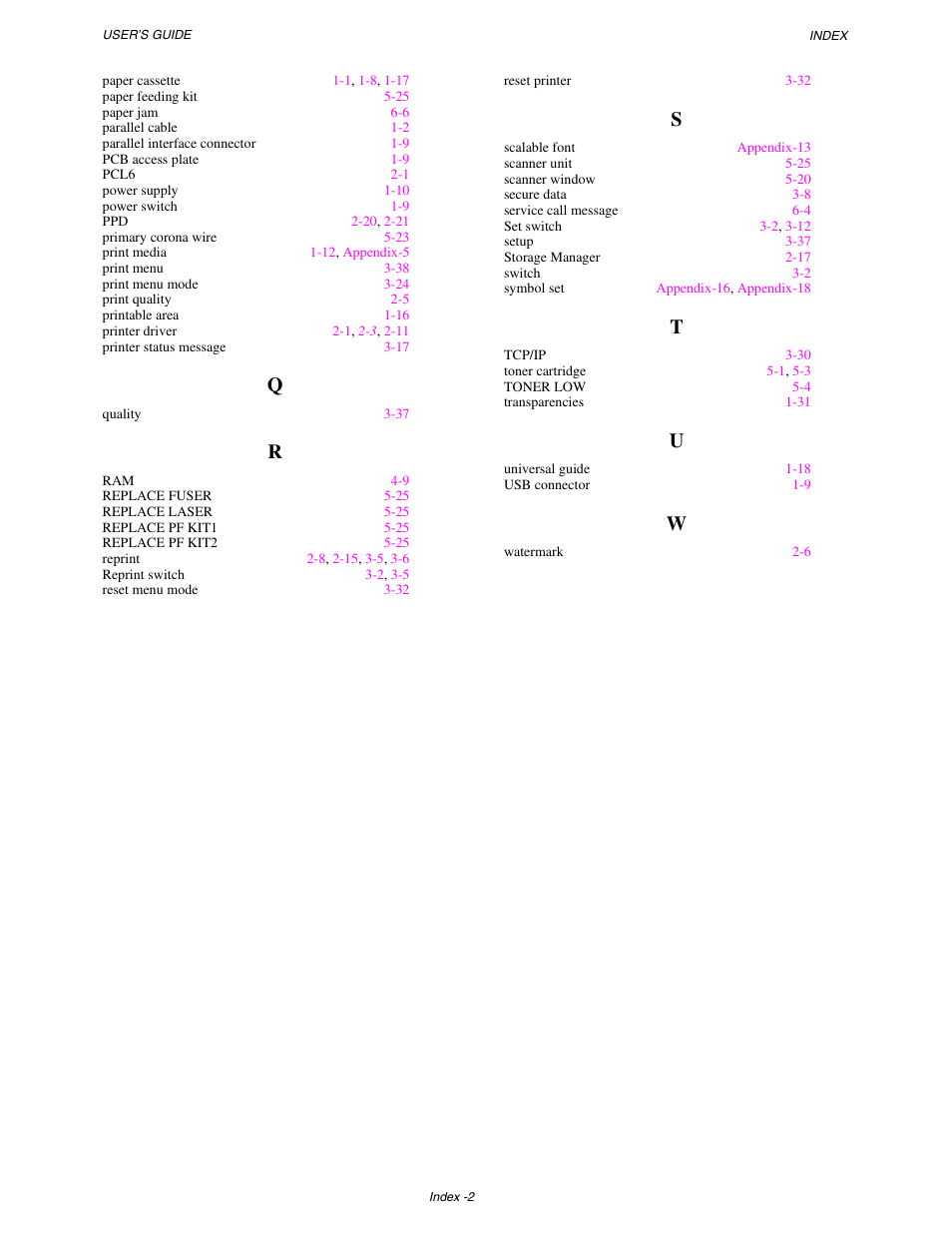 USER'S GUIDE

INDEX

paper cassette 1-1, 1-8, 1-17
paper feeding kit 5-25
paper jam 6-6
parallel cable 1-2
parallel interface connector 1-9
PCB access plate 1-9
PCL6 2-1
power supply 1-10
power switch 1-9
PPD 2-20, 2-21
primary corona wire 5-23
print media 1-12, Appendix-5
print menu 3-38
print menu mode 3-24
print quality 2-5
printable area 1-16
printer driver 2-1, 2-3, 2-11
printer status message 3-17

Q

quality 3-37

R

RAM 4-9
REPLACE FUSER 5-25
REPLACE LASER 5-25
REPLACE PF KIT1 5-25
REPLACE PF KIT2 5-25
reprint 2-8, 2-15, 3-5, 3-6
Reprint switch 3-2, 3-5
reset menu mode 3-32

reset printer 3-32

S

scalable font Appendix-13
scanner unit 5-25
scanner window 5-20
secure data 3-8
service call message 6-4
Set switch 3-2, 3-12
setup 3-37
Storage Manager 2-17
switch 3-2
symbol set Appendix-16, Appendix-18

T

TCP/IP 3-30
toner cartridge 5-1, 5-3
TONER LOW 5-4
transparencies 1-31

U

universal guide 1-18
USB connector 1-9

W

watermark 2-6

Index -2